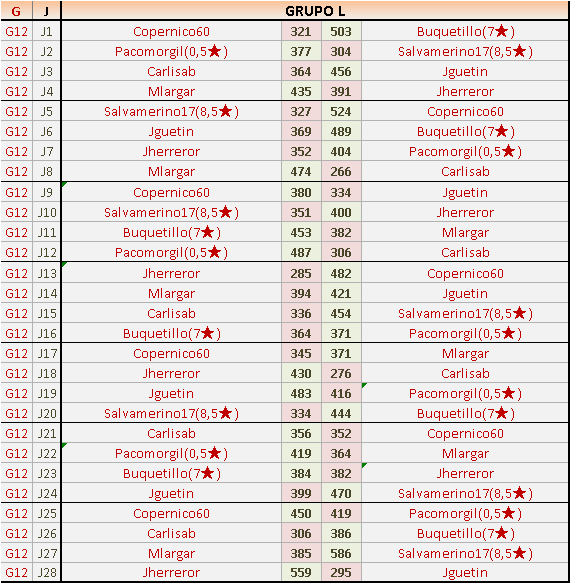 | G | J | GRUPO L | | | |
|---|---|---|---|---|---|
| G12 | J1 | Copernico60 | 321 | 503 | Buquetillo(7★) |
| G12 | J2 | Pacomorgil(0,5★) | 377 | 304 | Salvamerino17(8,5★) |
| G12 | J3 | Carlisab | 364 | 456 | Jguetin |
| G12 | J4 | Mlargar | 435 | 391 | Jherreror |
| G12 | J5 | Salvamerino17(8,5★) | 327 | 524 | Copernico60 |
| G12 | J6 | Jguetin | 369 | 489 | Buquetillo(7★) |
| G12 | J7 | Jherreror | 352 | 404 | Pacomorgil(0,5★) |
| G12 | J8 | Mlargar | 474 | 266 | Carlisab |
| G12 | J9 | Copernico60 | 380 | 334 | Jguetin |
| G12 | J10 | Salvamerino17(8,5★) | 351 | 400 | Jherreror |
| G12 | J11 | Buquetillo(7★) | 453 | 382 | Mlargar |
| G12 | J12 | Pacomorgil(0,5★) | 487 | 306 | Carlisab |
| G12 | J13 | Jherreror | 285 | 482 | Copernico60 |
| G12 | J14 | Mlargar | 394 | 421 | Jguetin |
| G12 | J15 | Carlisab | 336 | 454 | Salvamerino17(8,5★) |
| G12 | J16 | Buquetillo(7★) | 364 | 371 | Pacomorgil(0,5★) |
| G12 | J17 | Copernico60 | 345 | 371 | Mlargar |
| G12 | J18 | Jherreror | 430 | 276 | Carlisab |
| G12 | J19 | Jguetin | 483 | 416 | Pacomorgil(0,5★) |
| G12 | J20 | Salvamerino17(8,5★) | 334 | 444 | Buquetillo(7★) |
| G12 | J21 | Carlisab | 356 | 352 | Copernico60 |
| G12 | J22 | Pacomorgil(0,5★) | 419 | 364 | Mlargar |
| G12 | J23 | Buquetillo(7★) | 384 | 382 | Jherreror |
| G12 | J24 | Jguetin | 399 | 470 | Salvamerino17(8,5★) |
| G12 | J25 | Copernico60 | 450 | 419 | Pacomorgil(0,5★) |
| G12 | J26 | Carlisab | 306 | 386 | Buquetillo(7★) |
| G12 | J27 | Mlargar | 385 | 586 | Salvamerino17(8,5★) |
| G12 | J28 | Jherreror | 559 | 295 | Jguetin |